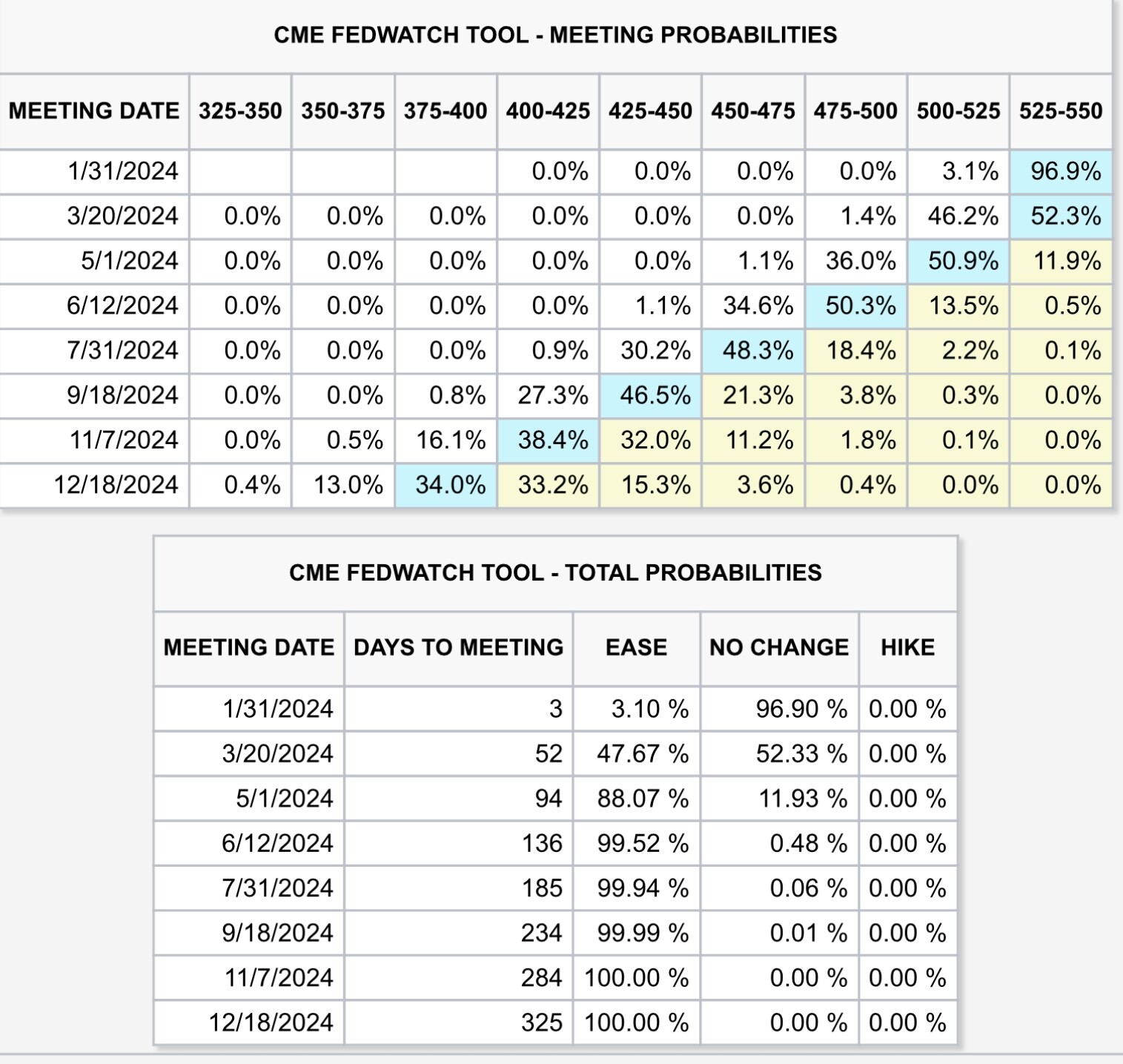 CME FEDWATCH TOOL - MEETING PROBABILITIES

| MEETING DATE | 325-350 | 350-375 | 375-400 | 400-425 | 425-450 | 450-475 | 475-500 | 500-525 | 525-550 |
|---|---|---|---|---|---|---|---|---|---|
| 1/31/2024 | | | | 0.0% | 0.0% | 0.0% | 0.0% | 3.1% | 96.9% |
| 3/20/2024 | 0.0% | 0.0% | 0.0% | 0.0% | 0.0% | 0.0% | 1.4% | 46.2% | 52.3% |
| 5/1/2024 | 0.0% | 0.0% | 0.0% | 0.0% | 0.0% | 1.1% | 36.0% | 50.9% | 11.9% |
| 6/12/2024 | 0.0% | 0.0% | 0.0% | 0.0% | 1.1% | 34.6% | 50.3% | 13.5% | 0.5% |
| 7/31/2024 | 0.0% | 0.0% | 0.0% | 0.9% | 30.2% | 48.3% | 18.4% | 2.2% | 0.1% |
| 9/18/2024 | 0.0% | 0.0% | 0.8% | 27.3% | 46.5% | 21.3% | 3.8% | 0.3% | 0.0% |
| 11/7/2024 | 0.0% | 0.5% | 16.1% | 38.4% | 32.0% | 11.2% | 1.8% | 0.1% | 0.0% |
| 12/18/2024 | 0.4% | 13.0% | 34.0% | 33.2% | 15.3% | 3.6% | 0.4% | 0.0% | 0.0% |

CME FEDWATCH TOOL - TOTAL PROBABILITIES

| MEETING DATE | DAYS TO MEETING | EASE | NO CHANGE | HIKE |
|---|---|---|---|---|
| 1/31/2024 | 3 | 3.10 % | 96.90 % | 0.00 % |
| 3/20/2024 | 52 | 47.67 % | 52.33 % | 0.00 % |
| 5/1/2024 | 94 | 88.07 % | 11.93 % | 0.00 % |
| 6/12/2024 | 136 | 99.52 % | 0.48 % | 0.00 % |
| 7/31/2024 | 185 | 99.94 % | 0.06 % | 0.00 % |
| 9/18/2024 | 234 | 99.99 % | 0.01 % | 0.00 % |
| 11/7/2024 | 284 | 100.00 % | 0.00 % | 0.00 % |
| 12/18/2024 | 325 | 100.00 % | 0.00 % | 0.00 % |